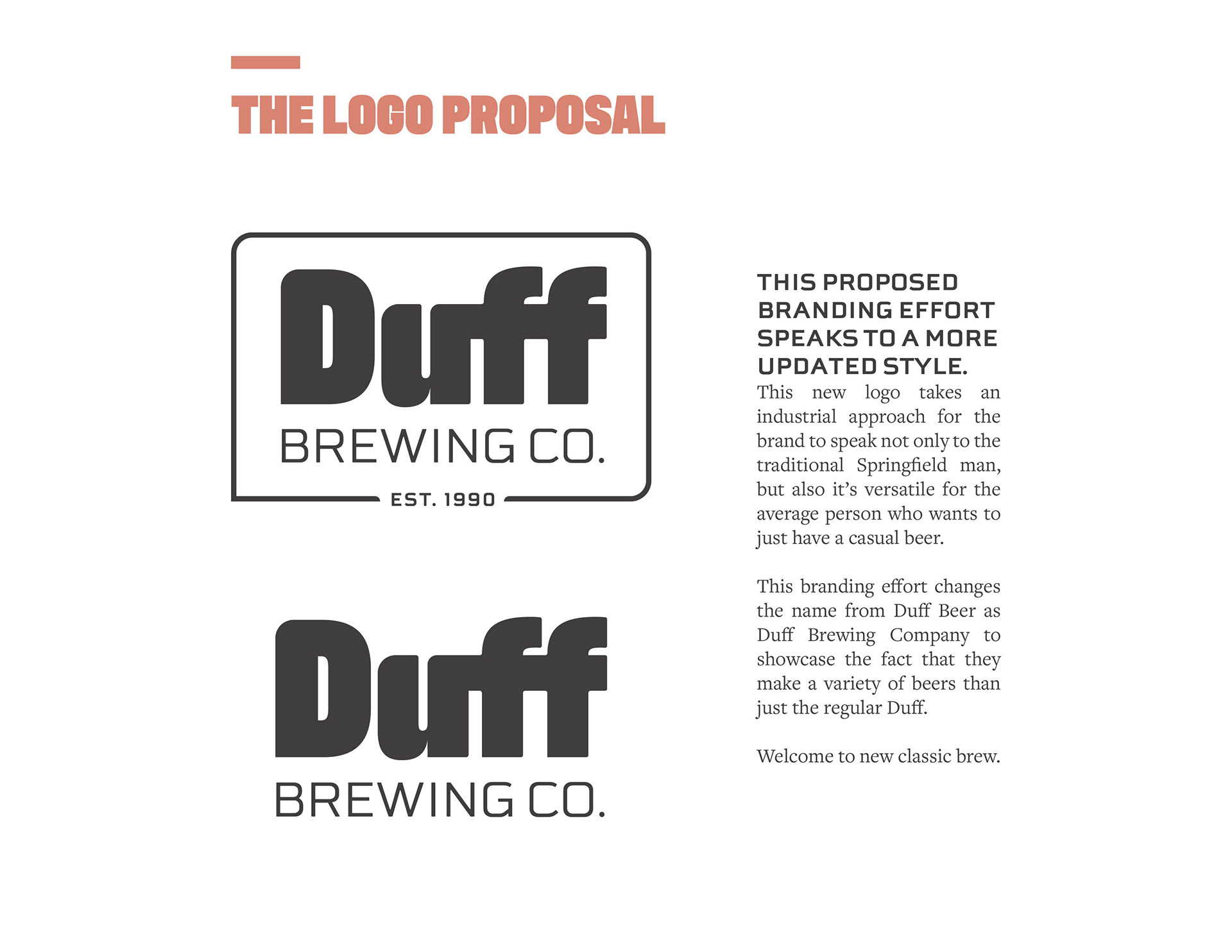 THE LOGO PROPOSAL

Duff
BREWING CO.
EST. 1990

Duff
BREWING CO.

THIS PROPOSED BRANDING EFFORT SPEAKS TO A MORE UPDATED STYLE.

This new logo takes an industrial approach for the brand to speak not only to the traditional Springfield man, but also it's versatile for the average person who wants to just have a casual beer.

This branding effort changes the name from Duff Beer as Duff Brewing Company to showcase the fact that they make a variety of beers than just the regular Duff.

Welcome to new classic brew.